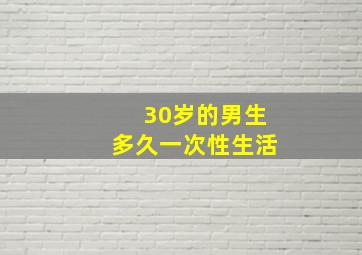 30岁的男生
多久一次性生活